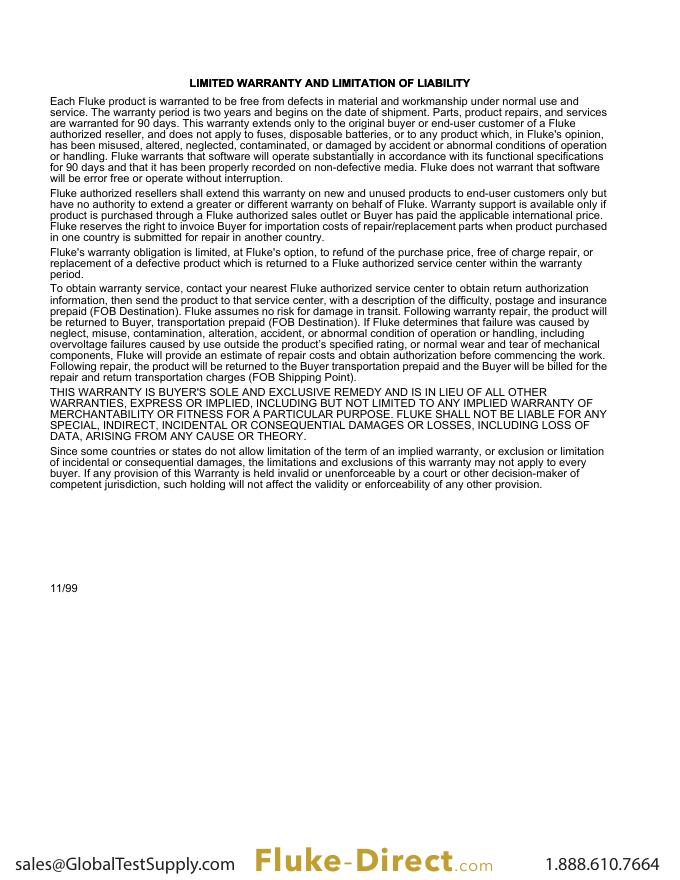 LIMITED WARRANTY AND LIMITATION OF LIABILITY

Each Fluke product is warranted to be free from defects in material and workmanship under normal use and service. The warranty period is two years and begins on the date of shipment. Parts, product repairs, and services are warranted for 90 days. This warranty extends only to the original buyer or end-user customer of a Fluke authorized reseller, and does not apply to fuses, disposable batteries, or to any product which, in Fluke's opinion, has been misused, altered, neglected, contaminated, or damaged by accident or abnormal conditions of operation or handling. Fluke warrants that software will operate substantially in accordance with its functional specifications for 90 days and that it has been properly recorded on non-defective media. Fluke does not warrant that software will be error free or operate without interruption.

Fluke authorized resellers shall extend this warranty on new and unused products to end-user customers only but have no authority to extend a greater or different warranty on behalf of Fluke. Warranty support is available only if product is purchased through a Fluke authorized sales outlet or Buyer has paid the applicable international price. Fluke reserves the right to invoice Buyer for importation costs of repair/replacement parts when product purchased in one country is submitted for repair in another country.

Fluke's warranty obligation is limited, at Fluke's option, to refund of the purchase price, free of charge repair, or replacement of a defective product which is returned to a Fluke authorized service center within the warranty period.

To obtain warranty service, contact your nearest Fluke authorized service center to obtain return authorization information, then send the product to that service center, with a description of the difficulty, postage and insurance prepaid (FOB Destination). Fluke assumes no risk for damage in transit. Following warranty repair, the product will be returned to Buyer, transportation prepaid (FOB Destination). If Fluke determines that failure was caused by neglect, misuse, contamination, alteration, accident, or abnormal condition of operation or handling, including overvoltage failures caused by use outside the product's specified rating, or normal wear and tear of mechanical components, Fluke will provide an estimate of repair costs and obtain authorization before commencing the work. Following repair, the product will be returned to the Buyer transportation prepaid and the Buyer will be billed for the repair and return transportation charges (FOB Shipping Point).

THIS WARRANTY IS BUYER'S SOLE AND EXCLUSIVE REMEDY AND IS IN LIEU OF ALL OTHER WARRANTIES, EXPRESS OR IMPLIED, INCLUDING BUT NOT LIMITED TO ANY IMPLIED WARRANTY OF MERCHANTABILITY OR FITNESS FOR A PARTICULAR PURPOSE. FLUKE SHALL NOT BE LIABLE FOR ANY SPECIAL, INDIRECT, INCIDENTAL OR CONSEQUENTIAL DAMAGES OR LOSSES, INCLUDING LOSS OF DATA, ARISING FROM ANY CAUSE OR THEORY.

Since some countries or states do not allow limitation of the term of an implied warranty, or exclusion or limitation of incidental or consequential damages, the limitations and exclusions of this warranty may not apply to every buyer. If any provision of this Warranty is held invalid or unenforceable by a court or other decision-maker of competent jurisdiction, such holding will not affect the validity or enforceability of any other provision.

11/99

sales@GlobalTestSupply.com Fluke-Direct.com 1.888.610.7664